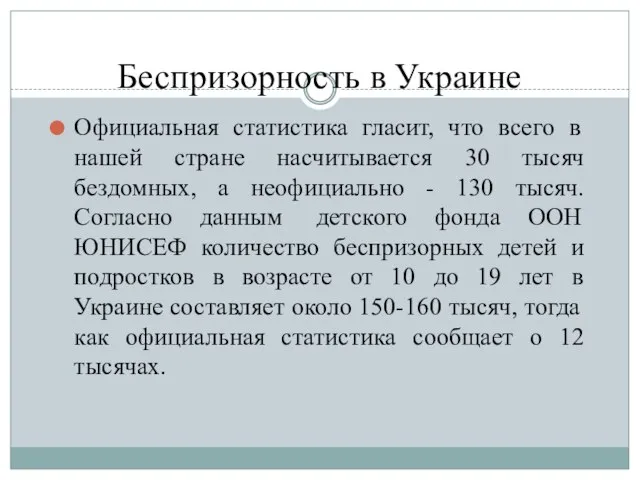 Беспризорность в Украине

Официальная статистика гласит, что всего в нашей стране насчитывается 30 тысяч бездомных, а неофициально - 130 тысяч. Согласно данным детского фонда ООН ЮНИСЕФ количество беспризорных детей и подростков в возрасте от 10 до 19 лет в Украине составляет около 150-160 тысяч, тогда как официальная статистика сообщает о 12 тысячах.